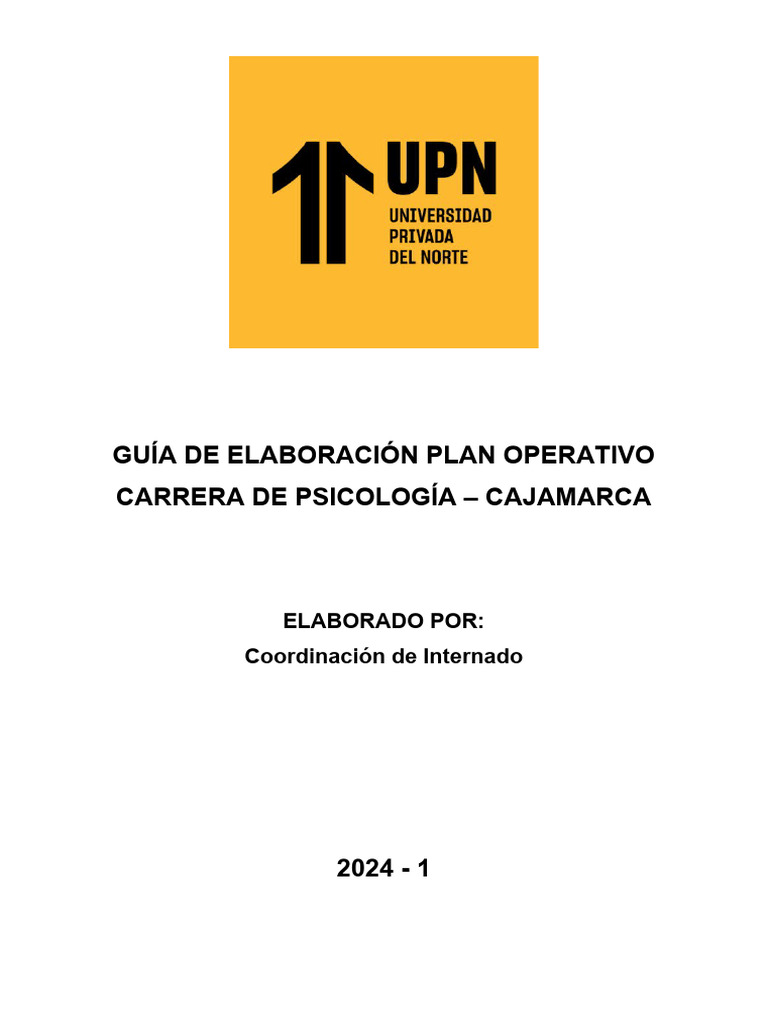 UPN
UNIVERSIDAD
PRIVADA
DEL NORTE

GUÍA DE ELABORACIÓN PLAN OPERATIVO
CARRERA DE PSICOLOGÍA – CAJAMARCA

ELABORADO POR:
Coordinación de Internado

2024 - 1